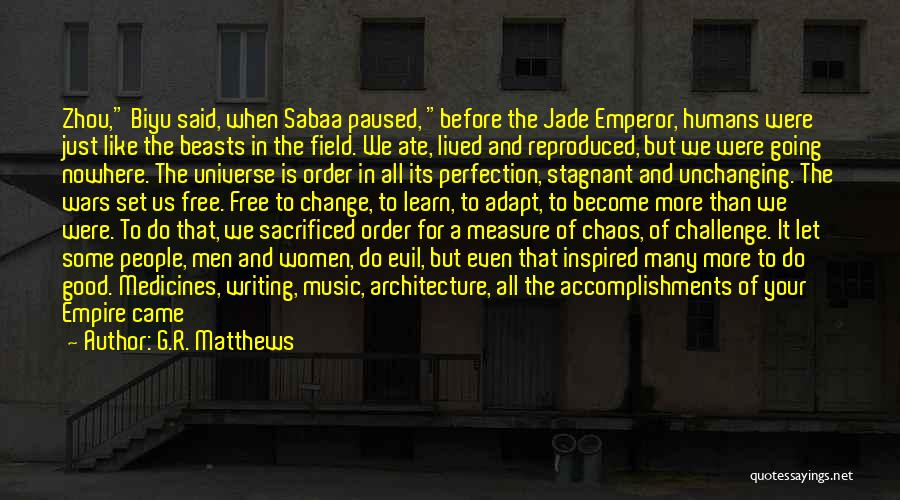 Zhou," Biyu said, when Sabaa paused, " before the Jade Emperor, humans were just like the beasts in the field. We ate, lived and reproduced, but we were going nowhere. The universe is order in all its perfection, stagnant and unchanging. The wars set us free. Free to change, to learn, to adapt, to become more than we were. To do that, we sacrificed order for a measure of chaos, of challenge. It let some people, men and women, do evil, but even that inspired many more to do good. Medicines, writing, music, architecture, all the accomplishments of your Empire came

Author: G.R. Matthews

quotessayings.net